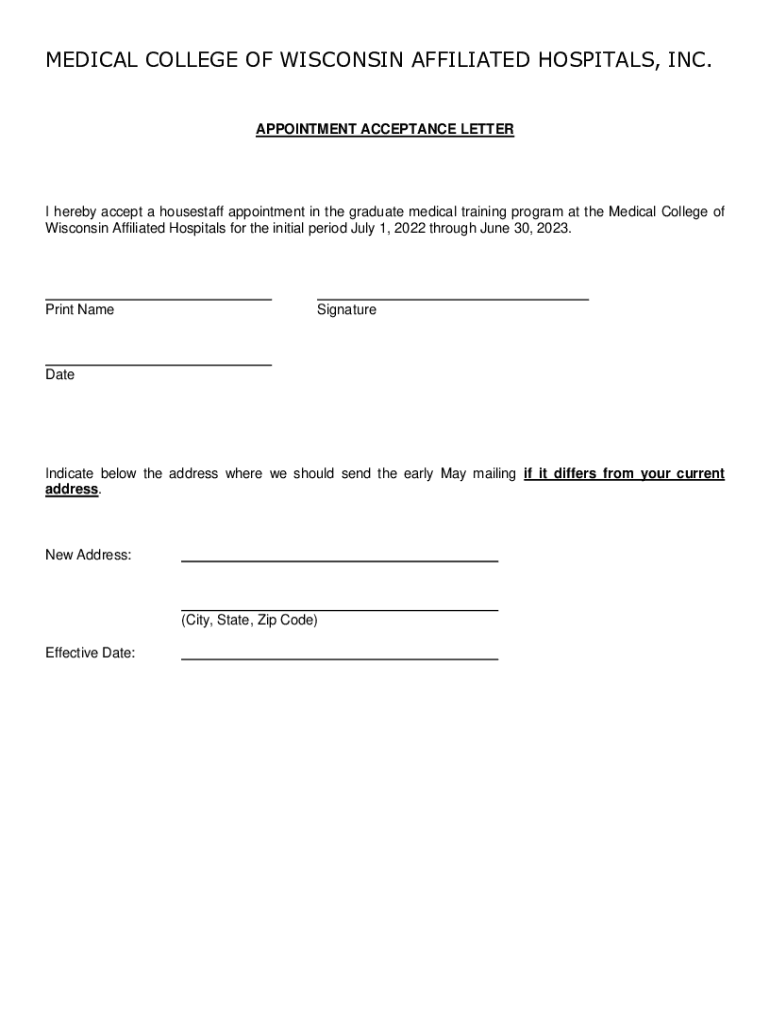 MEDICAL COLLEGE OF WISCONSIN AFFILIATED HOSPITALS, INC.

APPOINTMENT ACCEPTANCE LETTER

I hereby accept a housestaff appointment in the graduate medical training program at the Medical College of Wisconsin Affiliated Hospitals for the initial period July 1, 2022 through June 30, 2023.

Print Name

Signature

Date

Indicate below the address where we should send the early May mailing if it differs from your current address.

New Address:

(City, State, Zip Code)

Effective Date: